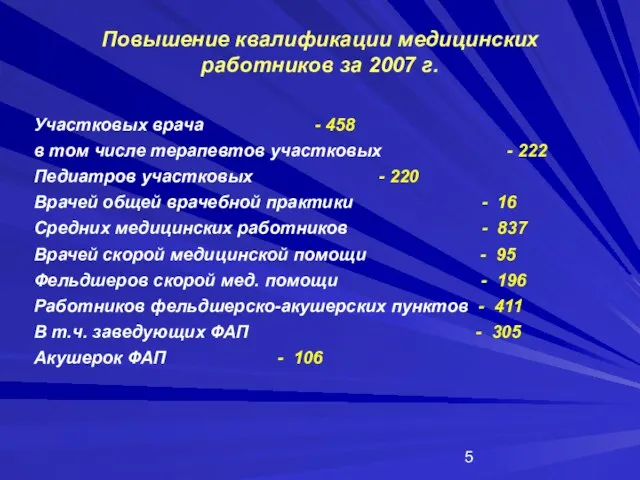 Повышение квалификации медицинских работников за 2007 г.

Участковых врача - 458
в том числе терапевтов участковых - 222
Педиатров участковых - 220
Врачей общей врачебной практики - 16
Средних медицинских работников - 837
Врачей скорой медицинской помощи - 95
Фельдшеров скорой мед. помощи - 196
Работников фельдшерско-акушерских пунктов - 411
В т.ч. заведующих ФАП - 305
Акушерок ФАП - 106

5